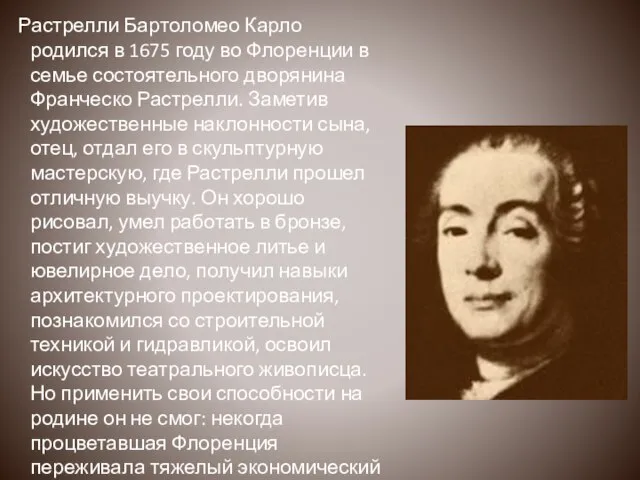 Растрелли Бартоломео Карло родился в 1675 году во Флоренции в семье состоятельного дворянина Франческо Растрелли. Заметив художественные наклонности сына, отец, отдал его в скульптурную мастерскую, где Растрелли прошел отличную выучку. Он хорошо рисовал, умел работать в бронзе, постиг художественное литье и ювелирное дело, получил навыки архитектурного проектирования, познакомился со строительной техникой и гидравликой, освоил искусство театрального живописца. Но применить свои способности на родине он не смог: некогда процветавшая Флоренция переживала тяжелый экономический